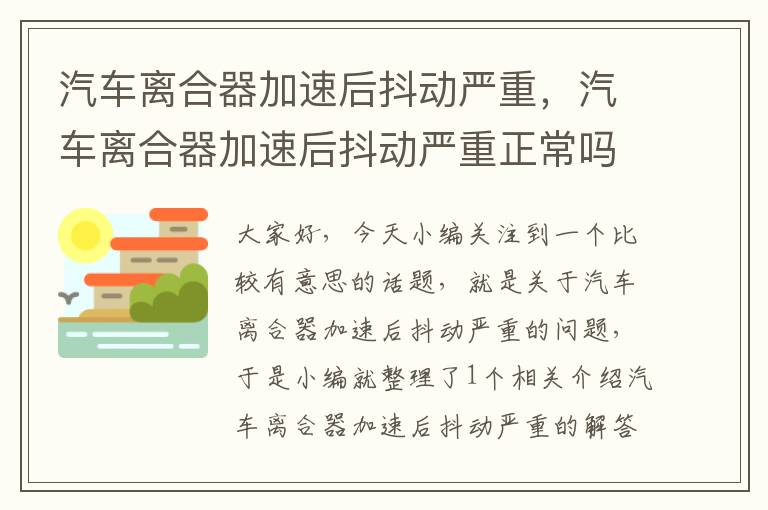 汽车离合器加速后抖动严重，汽车离合器加速后抖动严重正常吗

大家好，今天小编关注到一个比较有意思的话题，就是关于汽车离合器加速后抖动严重的问题，于是小编就整理了1个相关介绍汽车离合器加速后抖动严重的解答